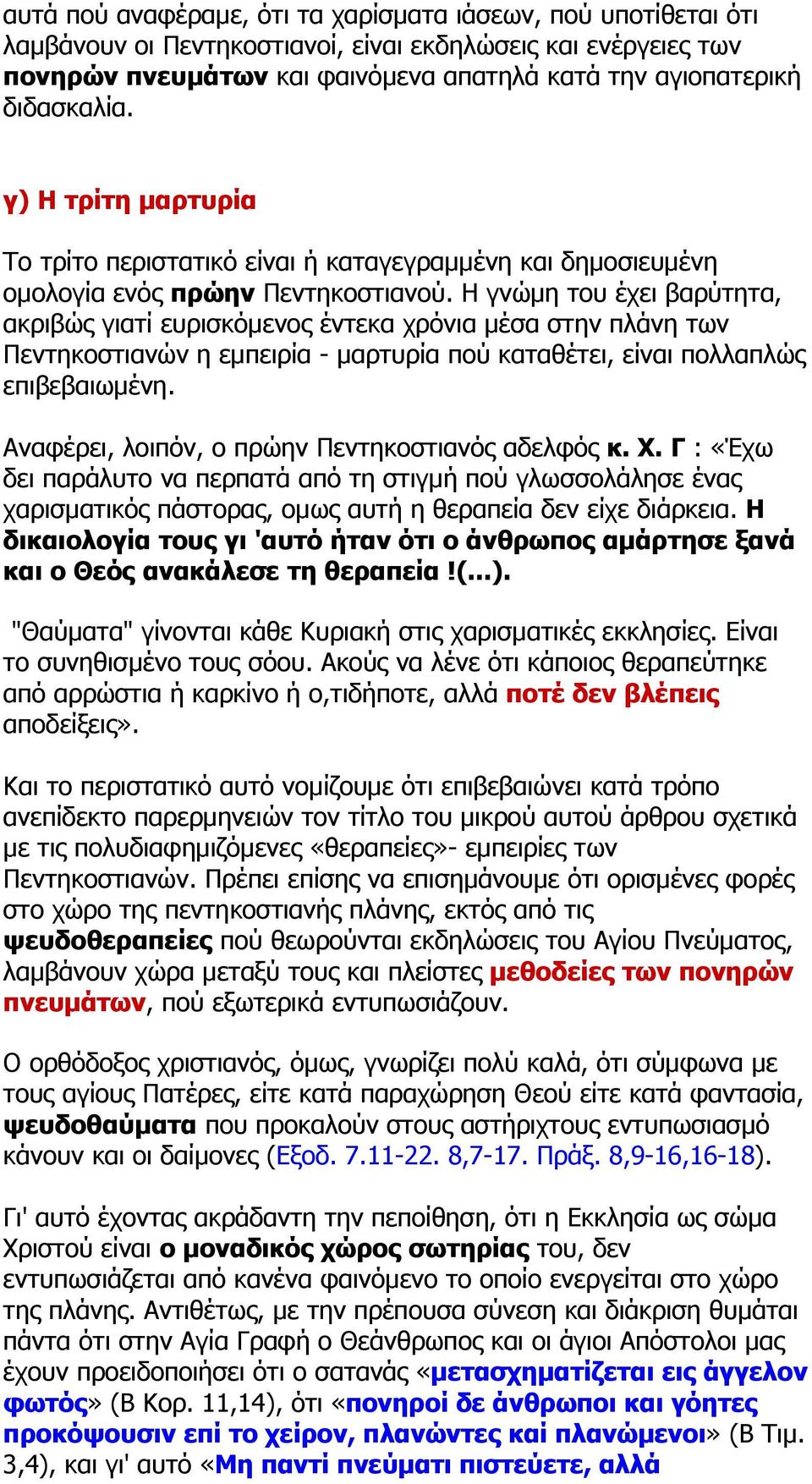 αυτά πού αναφέραμε, ότι τα χαρίσματα ιάσεων, πού υποτίθεται ότι λαμβάνουν οι Πεντηκοστιανοί, είναι εκδηλώσεις και ενέργειες των πονηρών πνευμάτων και φαινόμενα απατηλά κατά την αγιοπατερική διδασκαλία.

γ) Η τρίτη μαρτυρία

Το τρίτο περιστατικό είναι ή καταγεγραμμένη και δημοσιευμένη ομολογία ενός πρώην Πεντηκοστιανού. Η γνώμη του έχει βαρύτητα, ακριβώς γιατί ευρισκόμενος έντεκα χρόνια μέσα στην πλάνη των Πεντηκοστιανών η εμπειρία - μαρτυρία πού καταθέτει, είναι πολλαπλώς επιβεβαιωμένη.

Αναφέρει, λοιπόν, ο πρώην Πεντηκοστιανός αδελφός κ. Χ. Γ : «Έχω δει παράλυτο να περπατά από τη στιγμή πού γλωσσολάλησε ένας χαρισματικός πάστορας, ομως αυτή η θεραπεία δεν είχε διάρκεια. Η δικαιολογία τους γι 'αυτό ήταν ότι ο άνθρωπος αμάρτησε ξανά και ο Θεός ανακάλεσε τη θεραπεία !(...).

"Θαύματα" γίνονται κάθε Κυριακή στις χαρισματικές εκκλησίες. Είναι το συνηθισμένο τους σόου. Ακούς να λένε ότι κάποιος θεραπεύτηκε από αρρώστια ή καρκίνο ή ο,τιδήποτε, αλλά ποτέ δεν βλέπεις αποδείξεις».

Και το περιστατικό αυτό νομίζουμε ότι επιβεβαιώνει κατά τρόπο ανεπίδεκτο παρερμηνειών τον τίτλο του μικρού αυτού άρθρου σχετικά με τις πολυδιαφημιζόμενες «θεραπείες»- εμπειρίες των Πεντηκοστιανών. Πρέπει επίσης να επισημάνουμε ότι ορισμένες φορές στο χώρο της πεντηκοστιανής πλάνης, εκτός από τις ψευδοθεραπείες πού θεωρούνται εκδηλώσεις του Αγίου Πνεύματος, λαμβάνουν χώρα μεταξύ τους και πλείστες μεθοδείες των πονηρών πνευμάτων, πού εξωτερικά εντυπωσιάζουν.

Ο ορθόδοξος χριστιανός, όμως, γνωρίζει πολύ καλά, ότι σύμφωνα με τους αγίους Πατέρες, είτε κατά παραχώρηση Θεού είτε κατά φαντασία, ψευδοθαύματα που προκαλούν στους αστήριχτους εντυπωσιασμό κάνουν και οι δαίμονες (Εξοδ. 7.11-22. 8,7-17. Πράξ. 8,9-16,16-18).

Γι' αυτό έχοντας ακράδαντη την πεποίθηση, ότι η Εκκλησία ως σώμα Χριστού είναι ο μοναδικός χώρος σωτηρίας του, δεν εντυπωσιάζεται από κανένα φαινόμενο το οποίο ενεργείται στο χώρο της πλάνης. Αντιθέτως, με την πρέπουσα σύνεση και διάκριση θυμάται πάντα ότι στην Αγία Γραφή ο Θεάνθρωπος και οι άγιοι Απόστολοι μας έχουν προειδοποιήσει ότι ο σατανάς «μετασχηματίζεται εις άγγελον φωτός» (Β Κορ. 11,14), ότι «πονηροί δε άνθρωποι και γόητες προκόψουσιν επί το χείρον, πλανώντες καί πλανώμενοι» (Β Τιμ. 3,4), και γι' αυτό «Μη παντί πνεύματι πιστεύετε, αλλά